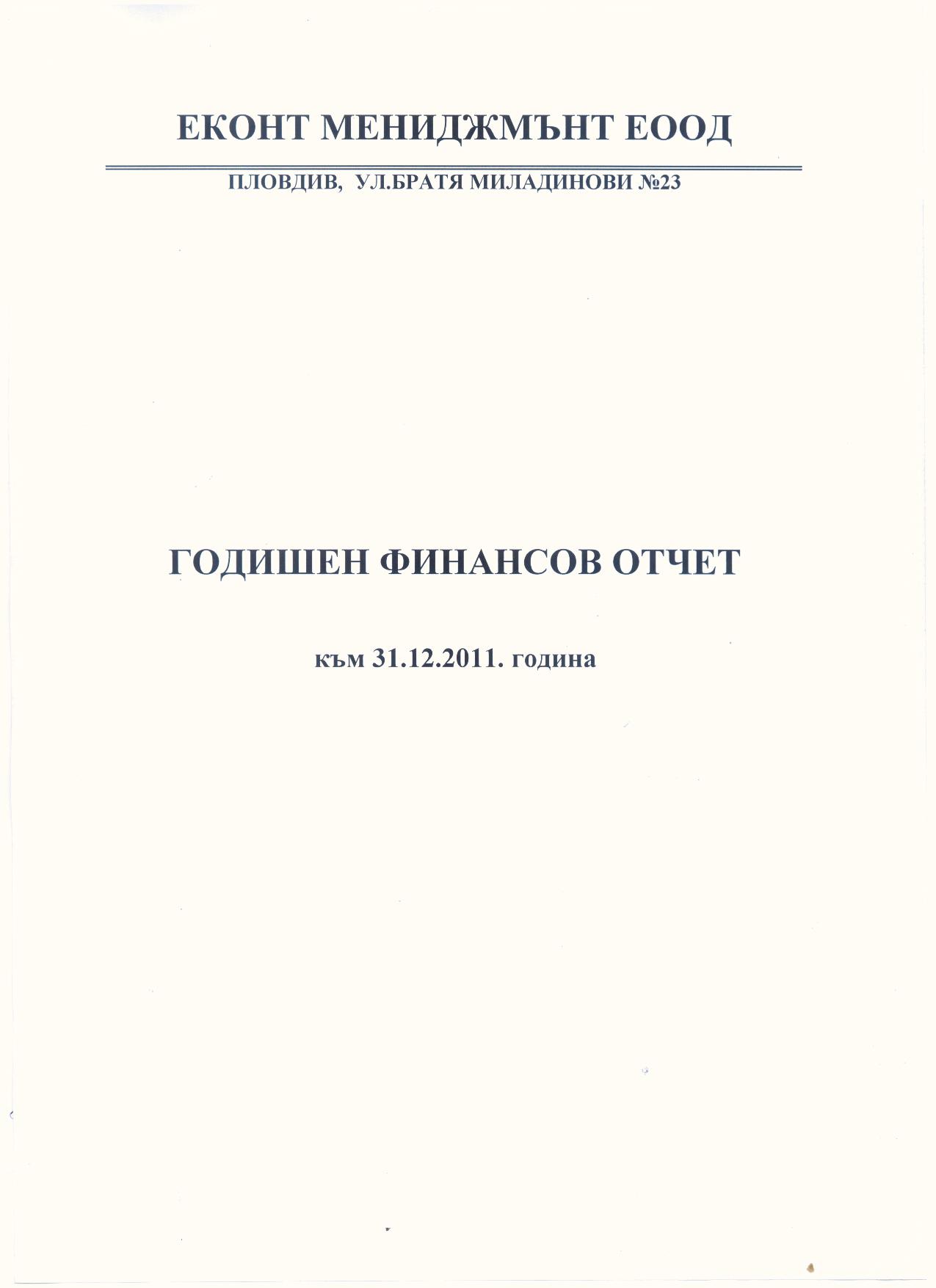 ЕКОНТ МЕНИДЖМЪНТ ЕООД

ПЛОВДИВ, УЛ.БРАТЯ МИЛАДИНОВИ №23

ГОДИШЕН ФИНАНСОВ ОТЧЕТ

към 31.12.2011. година